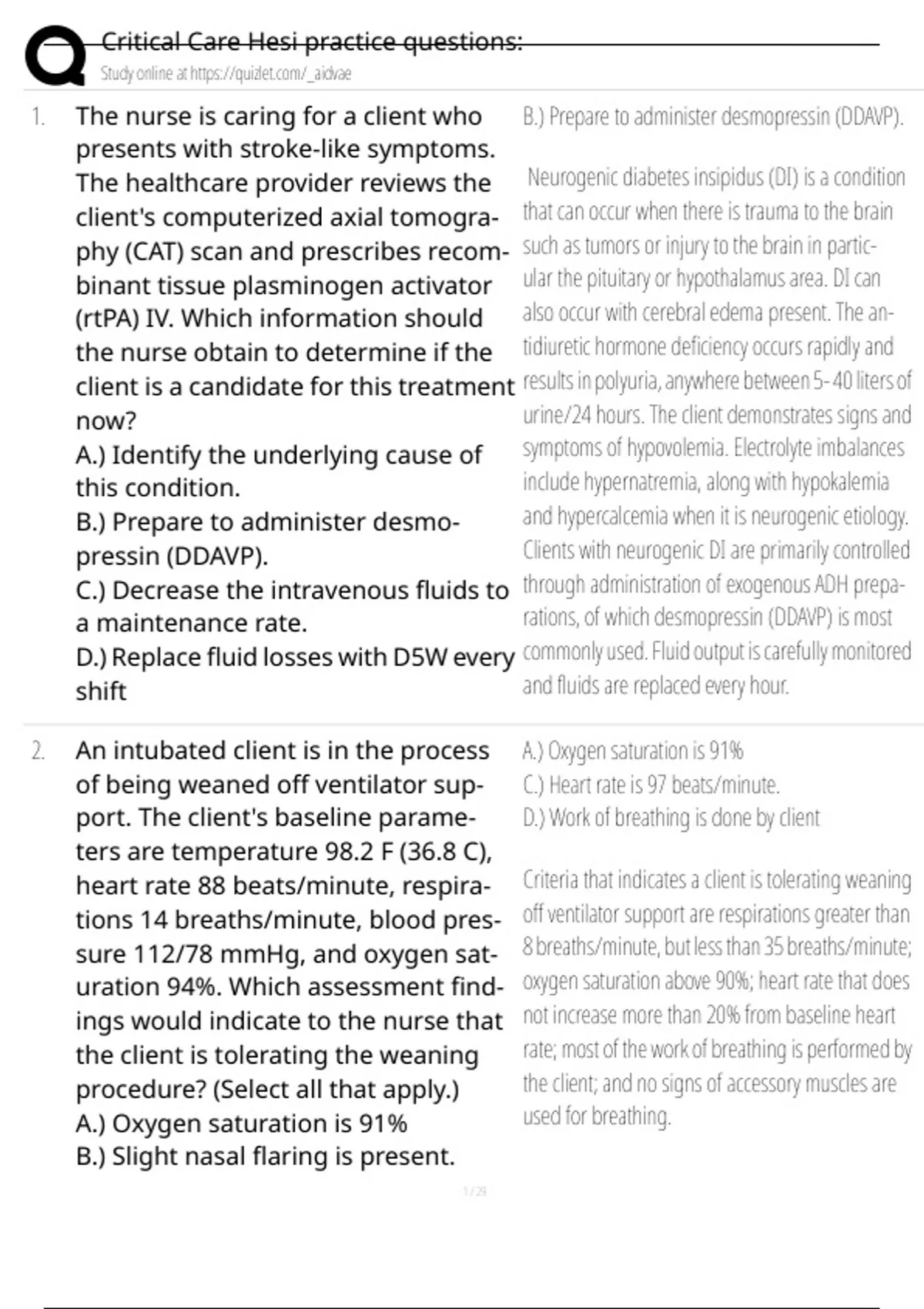 Critical Care Hesi practice questions:
Study online at https://quizlet.com/_aidvae

1. The nurse is caring for a client who presents with stroke-like symptoms. The healthcare provider reviews the client's computerized axial tomography (CAT) scan and prescribes recombinant tissue plasminogen activator (rtPA) IV. Which information should the nurse obtain to determine if the client is a candidate for this treatment now?
A.) Identify the underlying cause of this condition.
B.) Prepare to administer desmopressin (DDAVP).
C.) Decrease the intravenous fluids to a maintenance rate.
D.) Replace fluid losses with D5W every shift

B.) Prepare to administer desmopressin (DDAVP).

Neurogenic diabetes insipidus (DI) is a condition that can occur when there is trauma to the brain such as tumors or injury to the brain in particular the pituitary or hypothalamus area. DI can also occur with cerebral edema present. The antidiuretic hormone deficiency occurs rapidly and results in polyuria, anywhere between 5-40 liters of urine/24 hours. The client demonstrates signs and symptoms of hypovolemia. Electrolyte imbalances include hypernatremia, along with hypokalemia and hypercalcemia when it is neurogenic etiology. Clients with neurogenic DI are primarily controlled through administration of exogenous ADH preparations, of which desmopressin (DDAVP) is most commonly used. Fluid output is carefully monitored and fluids are replaced every hour.

2. An intubated client is in the process of being weaned off ventilator support. The client's baseline parameters are temperature 98.2 F (36.8 C), heart rate 88 beats/minute, respirations 14 breaths/minute, blood pressure 112/78 mmHg, and oxygen saturation 94%. Which assessment findings would indicate to the nurse that the client is tolerating the weaning procedure? (Select all that apply.)
A.) Oxygen saturation is 91%
B.) Slight nasal flaring is present.

A.) Oxygen saturation is 91%
C.) Heart rate is 97 beats/minute.
D.) Work of breathing is done by client

Criteria that indicates a client is tolerating weaning off ventilator support are respirations greater than 8 breaths/minute, but less than 35 breaths/minute; oxygen saturation above 90%; heart rate that does not increase more than 20% from baseline heart rate; most of the work of breathing is performed by the client; and no signs of accessory muscles are used for breathing.

1 / 29